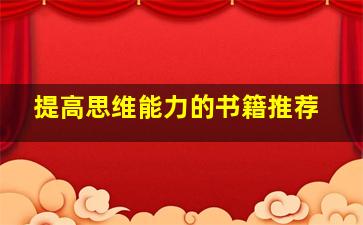 提高思维能力的书籍推荐